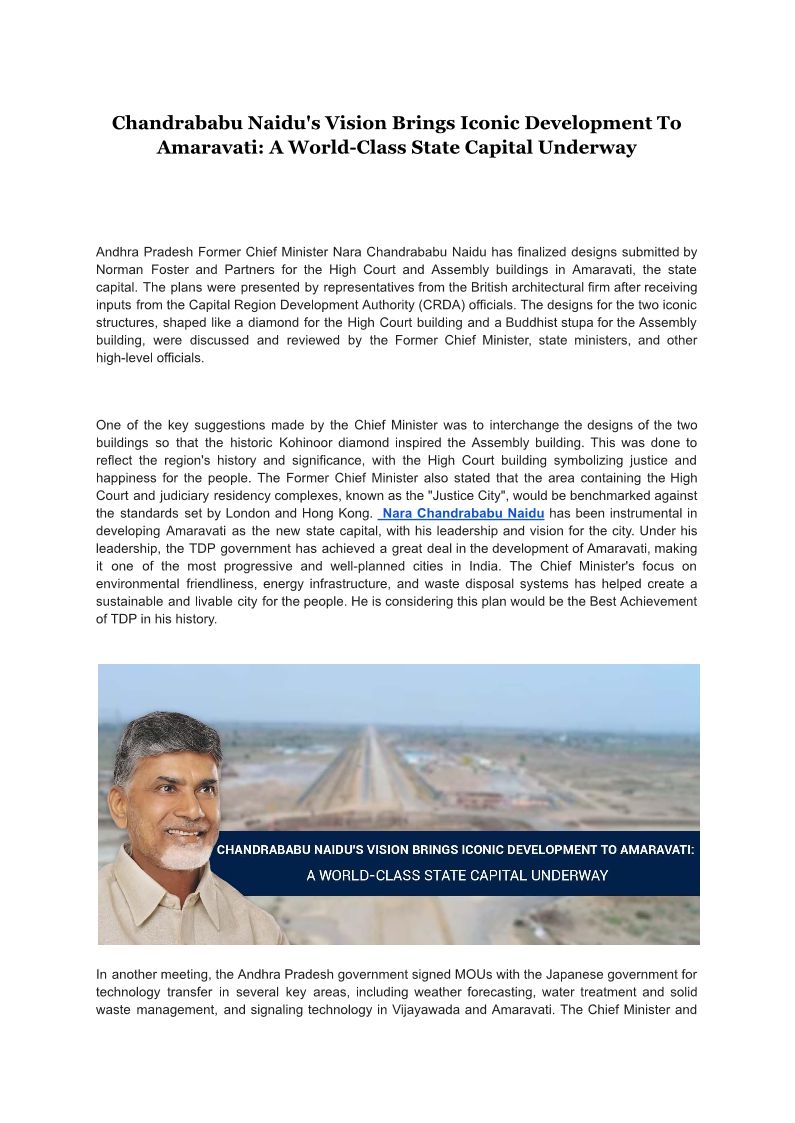 Chandrababu Naidu's Vision Brings Iconic Development To Amaravati: A World-Class State Capital Underway

Andhra Pradesh Former Chief Minister Nara Chandrababu Naidu has finalized designs submitted by Norman Foster and Partners for the High Court and Assembly buildings in Amaravati, the state capital. The plans were presented by representatives from the British architectural firm after receiving inputs from the Capital Region Development Authority (CRDA) officials. The designs for the two iconic structures, shaped like a diamond for the High Court building and a Buddhist stupa for the Assembly building, were discussed and reviewed by the Former Chief Minister, state ministers, and other high-level officials.

One of the key suggestions made by the Chief Minister was to interchange the designs of the two buildings so that the historic Kohinoor diamond inspired the Assembly building. This was done to reflect the region's history and significance, with the High Court building symbolizing justice and happiness for the people. The Former Chief Minister also stated that the area containing the High Court and judiciary residency complexes, known as the "Justice City", would be benchmarked against the standards set by London and Hong Kong. Nara Chandrababu Naidu has been instrumental in developing Amaravati as the new state capital, with his leadership and vision for the city. Under his leadership, the TDP government has achieved a great deal in the development of Amaravati, making it one of the most progressive and well-planned cities in India. The Chief Minister's focus on environmental friendliness, energy infrastructure, and waste disposal systems has helped create a sustainable and livable city for the people. He is considering this plan would be the Best Achievement of TDP in his history.

CHANDRABABU NAIDU'S VISION BRINGS ICONIC DEVELOPMENT TO AMARAVATI:
A WORLD-CLASS STATE CAPITAL UNDERWAY

In another meeting, the Andhra Pradesh government signed MOUs with the Japanese government for technology transfer in several key areas, including weather forecasting, water treatment and solid waste management, and signaling technology in Vijayawada and Amaravati. The Chief Minister and